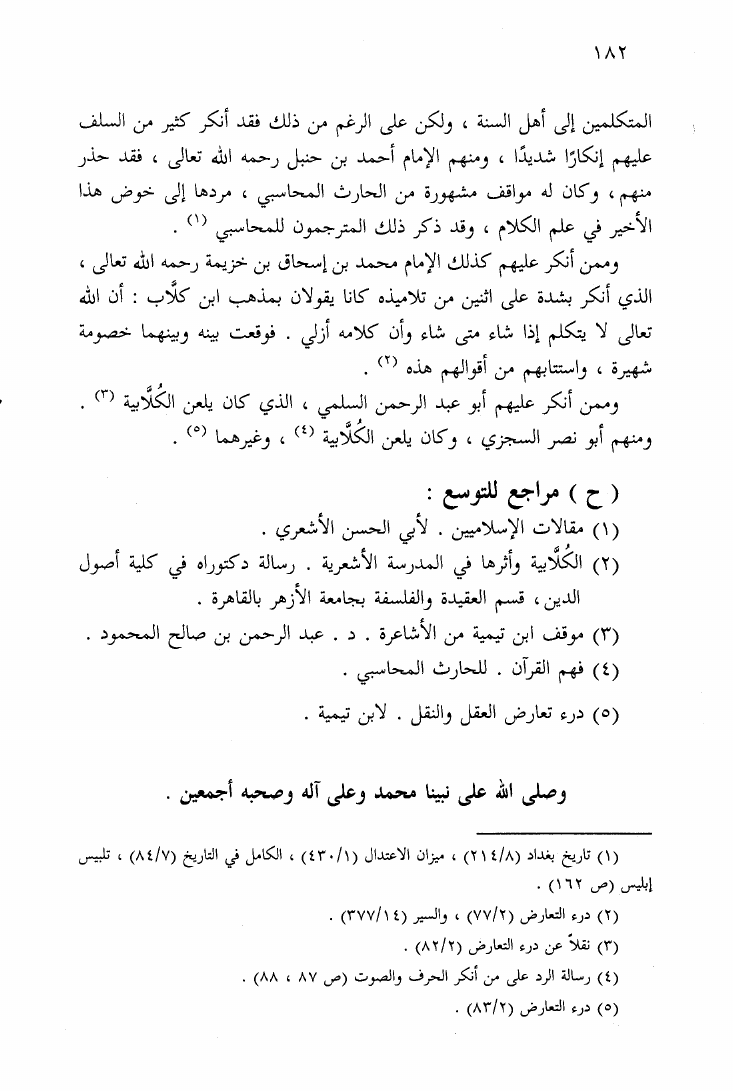 ١٨٢

المتكلمين إلى أهل السنة ، ولكن على الرغم من ذلك فقد أنكر كثير من السلف عليهم إنكارًا شديدًا ، ومنهم الإمام أحمد بن حنبل رحمه الله تعالى ، فقد حذر منهم ، وكان له مواقف مشهورة من الحارث المحاسبي ، مردها إلى خوض هذا الأخير في علم الكلام ، وقد ذكر ذلك المترجمون للمحاسبي (١) .

وممن أنكر عليهم كذلك الإمام محمد بن إسحاق بن خزيمة رحمه الله تعالى ، الذي أنكر بشدة على اثنين من تلاميذه كانا يقولان بمذهب ابن كلَّاب : أن الله تعالى لا يتكلم إذا شاء متى شاء وأن كلامه أزلي . فوقعت بينه وبينهما خصومة شهيرة ، واستتابهم من أقوالهم هذه (٢) .

وممن أنكر عليهم أبو عبد الرحمن السلمي ، الذي كان يلعن الكُلَّابية (٣) . ومنهم أبو نصر السجزي ، وكان يلعن الكُلَّابية (٤) ، وغيرهما (٥) .

( ح ) مراجع للتوسع :

(١) مقالات الإسلاميين . لأبي الحسن الأشعري .

(٢) الكُلَّابية وأثرها في المدرسة الأشعرية . رسالة دكتوراه في كلية أصول الدين ، قسم العقيدة والفلسفة بجامعة الأزهر بالقاهرة .

(٣) موقف ابن تيمية من الأشاعرة . د . عبد الرحمن بن صالح المحمود .

(٤) فهم القرآن . للحارث المحاسبي .

(٥) درء تعارض العقل والنقل . لابن تيمية .

وصلى الله على نبينا محمد وعلى آله وصحبه أجمعين .

(١) تاريخ بغداد (٢١٤/٨) ، ميزان الاعتدال (٤٣٠/١) ، الكامل في التاريخ (٨٤/٧) ، تلبيس إبليس (ص ١٦٢) .

(٢) درء التعارض (٧٧/٢) ، والسير (٣٧٧/١٤) .

(٣) نقلاً عن درء التعارض (٨٢/٢) .

(٤) رسالة الرد على من أنكر الحرف والصوت (ص ٨٧ ، ٨٨) .

(٥) درء التعارض (٨٣/٢) .